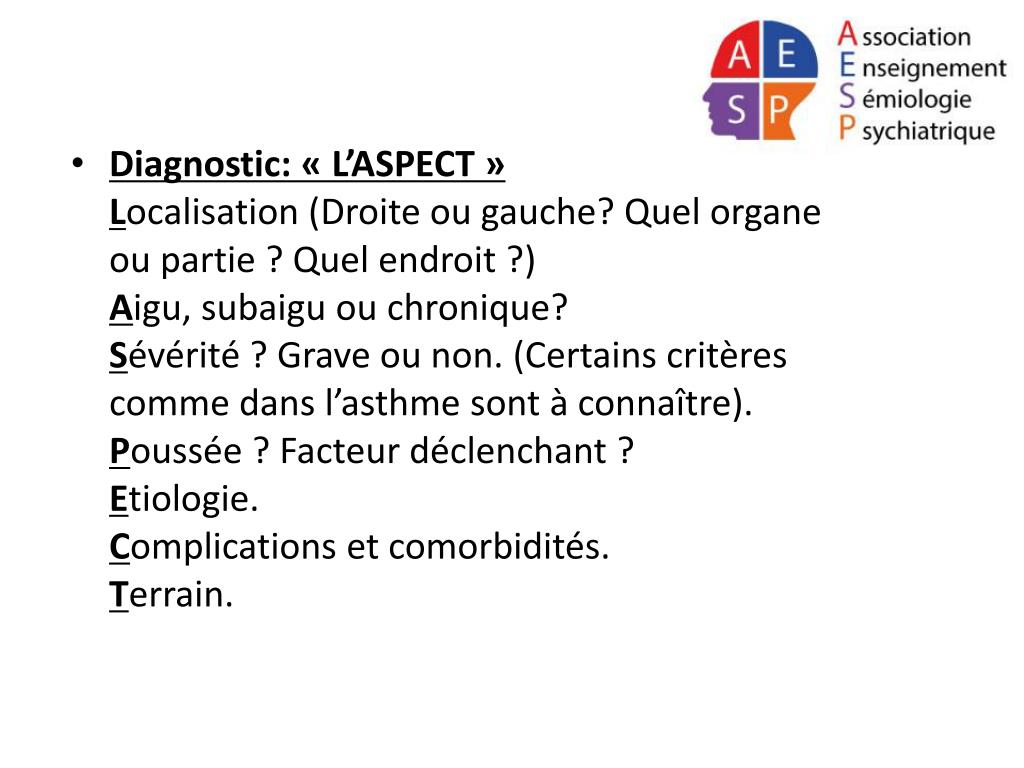 A E S P

Association
Enseignement
Sémiologie
Psychiatrique

• Diagnostic: « L'ASPECT »
Localisation (Droite ou gauche? Quel organe ou partie ? Quel endroit ?)
Aigu, subaigu ou chronique?
Sévérité ? Grave ou non. (Certains critères comme dans l'asthme sont à connaître).
Poussée ? Facteur déclenchant ?
Etiologie.
Complications et comorbidités.
Terrain.